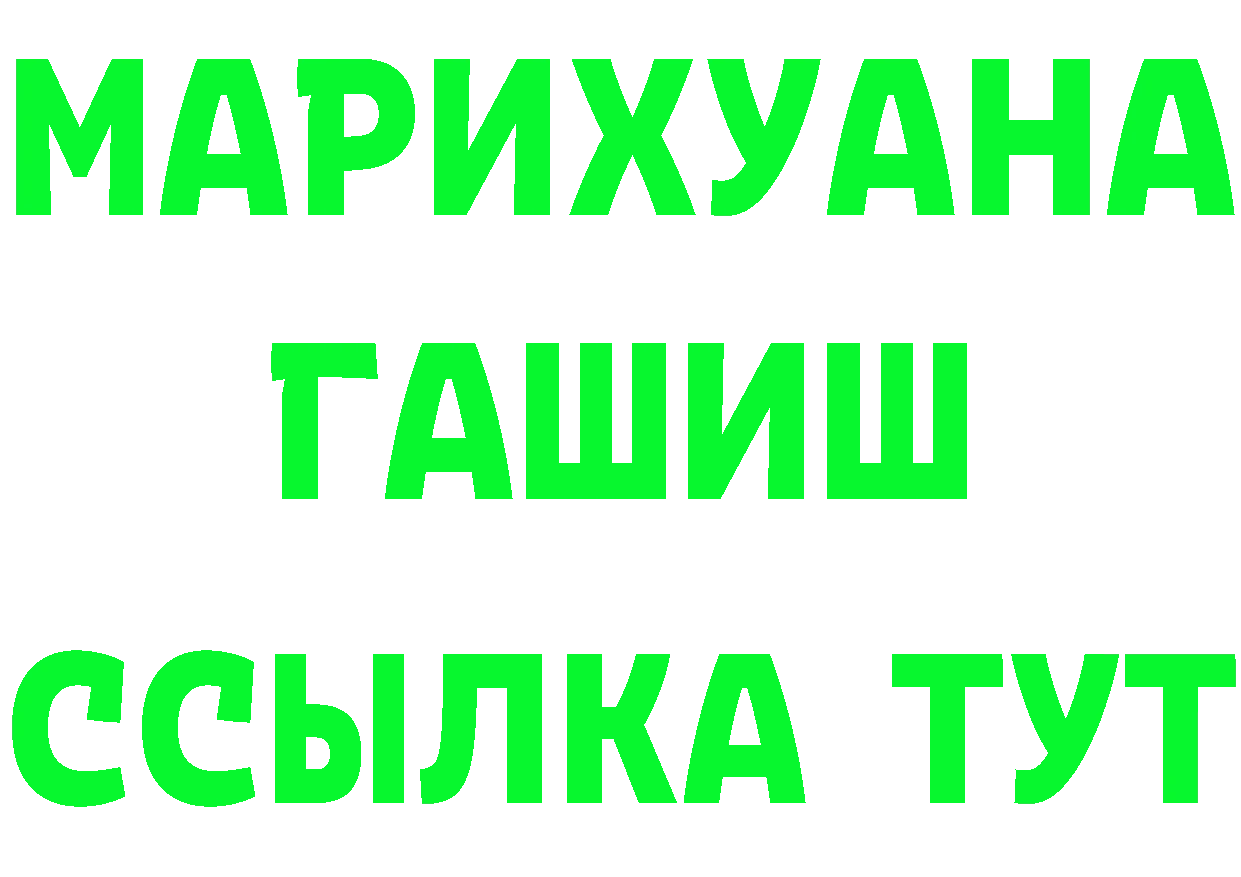 МАРИХУАНА
ГАШИШ
ССЫЛКА ТУТ